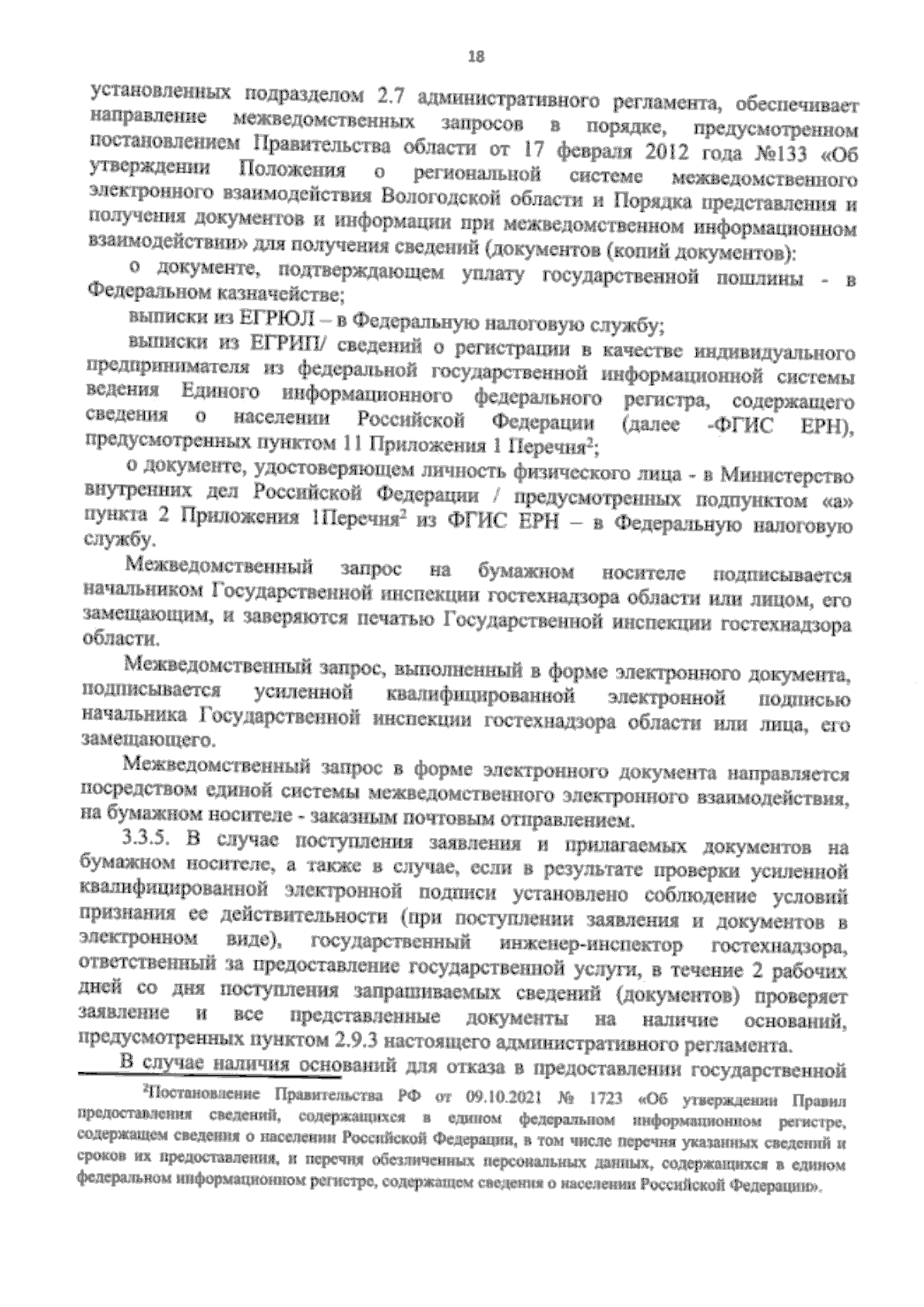 18

установленных подразделом 2.7 административного регламента, обеспечивает направление межведомственных запросов в порядке, предусмотренном постановлением Правительства области от 17 февраля 2012 года №133 «Об утверждении Положения о региональной системе межведомственного электронного взаимодействия Вологодской области и Порядка представления и получения документов и информации при межведомственном информационном взаимодействии» для получения сведений (документов (копий документов):

о документе, подтверждающем уплату государственной пошлины - в Федеральном казначействе;

выписки из ЕГРЮЛ – в Федеральную налоговую службу;

выписки из ЕГРИП/ сведений о регистрации в качестве индивидуального предпринимателя из федеральной государственной информационной системы ведения Единого информационного федерального регистра, содержащего сведения о населении Российской Федерации (далее -ФГИС ЕРН), предусмотренных пунктом 11 Приложения 1 Перечня$^2$;

о документе, удостоверяющем личность физического лица - в Министерство внутренних дел Российской Федерации / предусмотренных подпунктом «а» пункта 2 Приложения 1Перечня$^2$ из ФГИС ЕРН – в Федеральную налоговую службу.

Межведомственный запрос на бумажном носителе подписывается начальником Государственной инспекции гостехнадзора области или лицом, его замещающим, и заверяются печатью Государственной инспекции гостехнадзора области.

Межведомственный запрос, выполненный в форме электронного документа, подписывается усиленной квалифицированной электронной подписью начальника Государственной инспекции гостехнадзора области или лица, его замещающего.

Межведомственный запрос в форме электронного документа направляется посредством единой системы межведомственного электронного взаимодействия, на бумажном носителе - заказным почтовым отправлением.

3.3.5. В случае поступления заявления и прилагаемых документов на бумажном носителе, а также в случае, если в результате проверки усиленной квалифицированной электронной подписи установлено соблюдение условий признания ее действительности (при поступлении заявления и документов в электронном виде), государственный инженер-инспектор гостехнадзора, ответственный за предоставление государственной услуги, в течение 2 рабочих дней со дня поступления запрашиваемых сведений (документов) проверяет заявление и все представленные документы на наличие оснований, предусмотренных пунктом 2.9.3 настоящего административного регламента.

В случае наличия оснований для отказа в предоставлении государственной

$^2$Постановление Правительства РФ от 09.10.2021 № 1723 «Об утверждении Правил предоставления сведений, содержащихся в едином федеральном информационном регистре, содержащем сведения о населении Российской Федерации, в том числе перечня указанных сведений и сроков их предоставления, и перечня обезличенных персональных данных, содержащихся в едином федеральном информационном регистре, содержащем сведения о населении Российской Федерации».